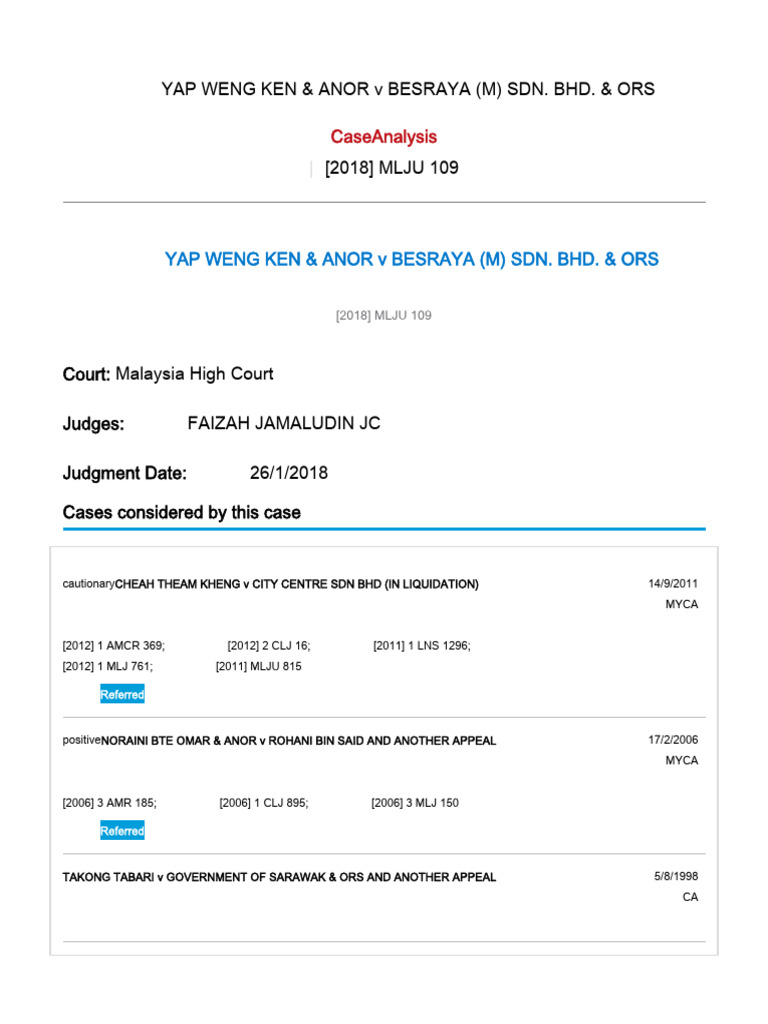 YAP WENG KEN & ANOR v BESRAYA (M) SDN. BHD. & ORS

CaseAnalysis

| [2018] MLJU 109

YAP WENG KEN & ANOR v BESRAYA (M) SDN. BHD. & ORS

[2018] MLJU 109

Court: Malaysia High Court

Judges: FAIZAH JAMALUDIN JC

Judgment Date: 26/1/2018

Cases considered by this case

cautionaryCHEAH THEAM KHENG v CITY CENTRE SDN BHD (IN LIQUIDATION)

14/9/2011
MYCA

[2012] 1 AMCR 369; [2012] 2 CLJ 16; [2011] 1 LNS 1296;
[2012] 1 MLJ 761; [2011] MLJU 815

Referred

positiveNORAINI BTE OMAR & ANOR v ROHANI BIN SAID AND ANOTHER APPEAL

17/2/2006
MYCA

[2006] 3 AMR 185; [2006] 1 CLJ 895; [2006] 3 MLJ 150

Referred

TAKONG TABARI v GOVERNMENT OF SARAWAK & ORS AND ANOTHER APPEAL

5/8/1998
CA